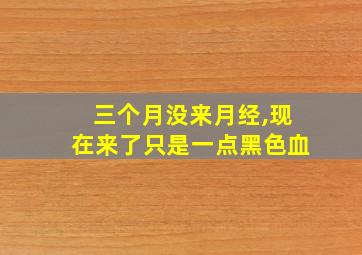 三个月没来月经,现在来了只是一点黑色血